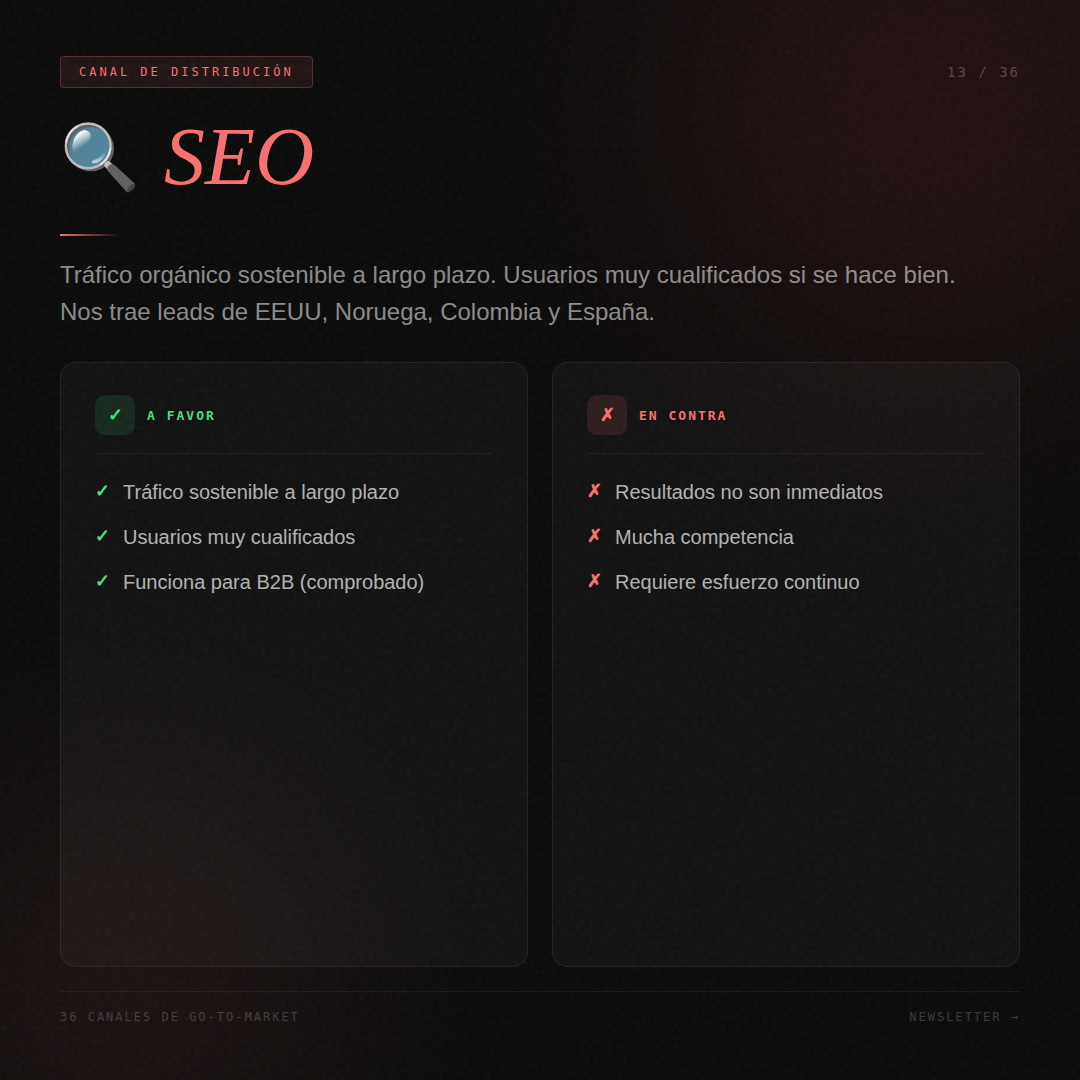 CANAL DE DISTRIBUCIÓN

13 / 36

🔍 SEO

Tráfico orgánico sostenible a largo plazo. Usuarios muy cualificados si se hace bien. Nos trae leads de EEUU, Noruega, Colombia y España.

✓ A FAVOR

✓ Tráfico sostenible a largo plazo
✓ Usuarios muy cualificados
✓ Funciona para B2B (comprobado)

✗ EN CONTRA

✗ Resultados no son inmediatos
✗ Mucha competencia
✗ Requiere esfuerzo continuo

36 CANALES DE GO-TO-MARKET

NEWSLETTER →